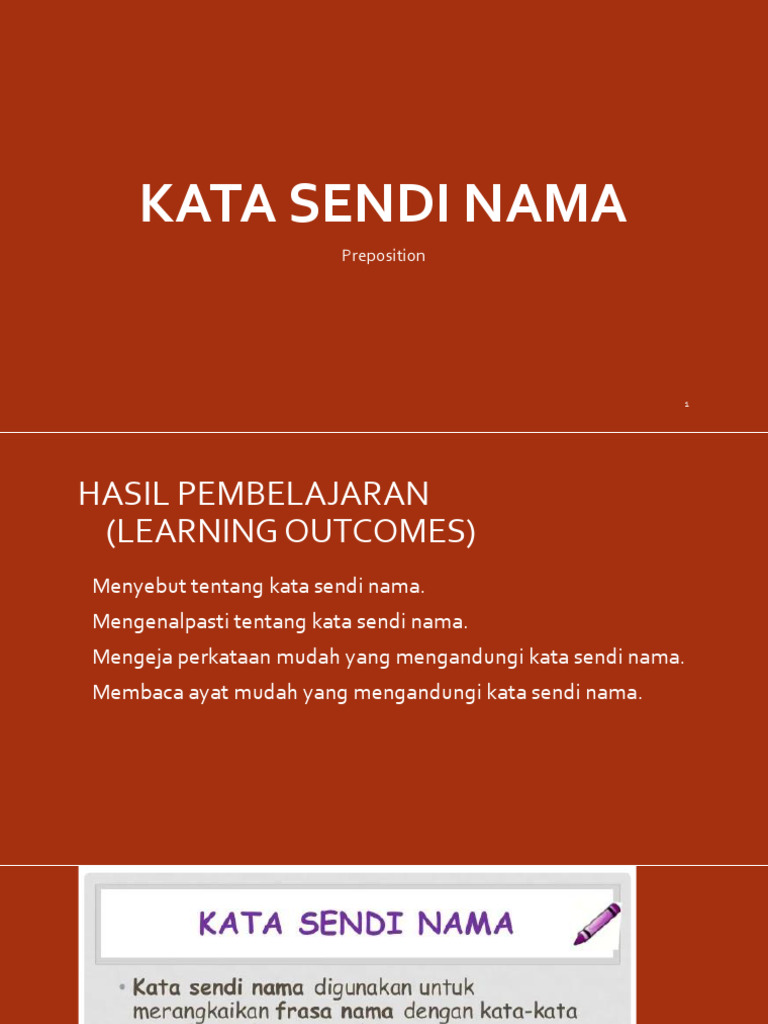 KATA SENDI NAMA

Preposition

1

HASIL PEMBELAJARAN (LEARNING OUTCOMES)

Menyebut tentang kata sendi nama.

Mengenalpasti tentang kata sendi nama.

Mengeja perkataan mudah yang mengandungi kata sendi nama.

Membaca ayat mudah yang mengandungi kata sendi nama.

KATA SENDI NAMA

• Kata sendi nama digunakan untuk merangkaikan frasa nama dengan kata-kata